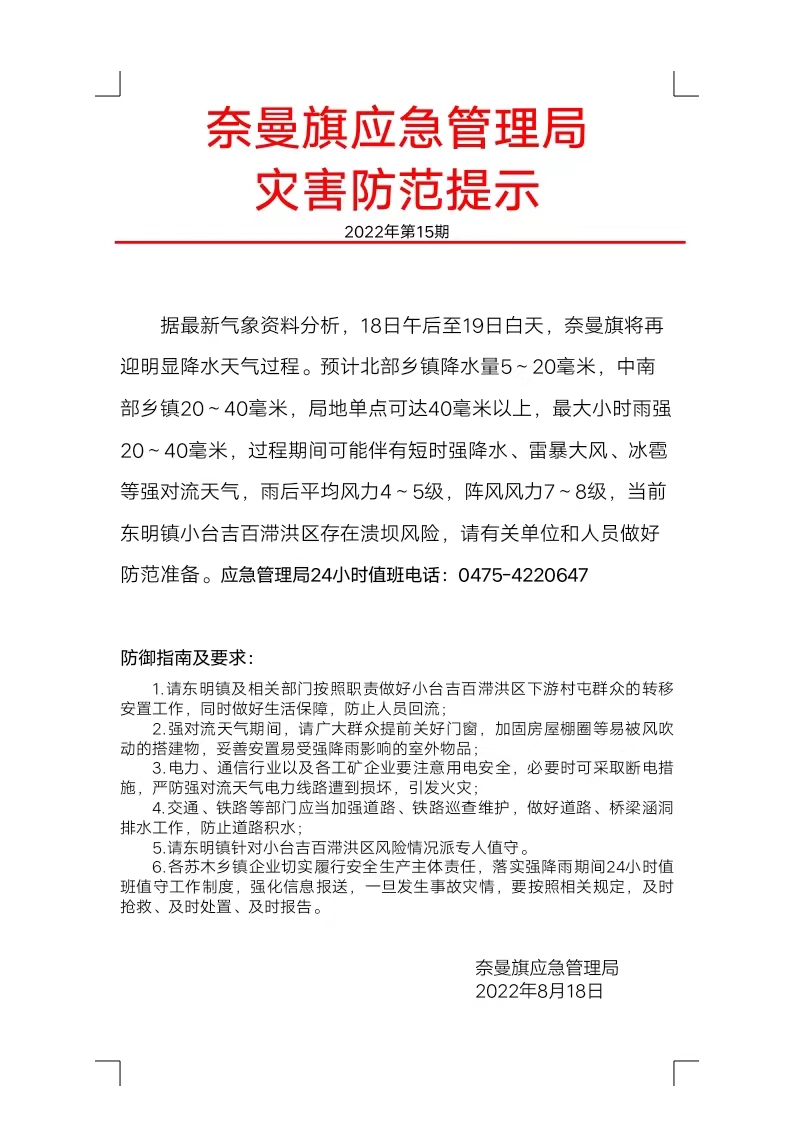 奈曼旗应急管理局
灾害防范提示

2022年第15期

据最新气象资料分析，18日午后至19日白天，奈曼旗将再迎明显降水天气过程。预计北部乡镇降水量5～20毫米，中南部乡镇20～40毫米，局地单点可达40毫米以上，最大小时雨强20～40毫米，过程期间可能伴有短时强降水、雷暴大风、冰雹等强对流天气，雨后平均风力4～5级，阵风风力7～8级，当前东明镇小台吉百滞洪区存在溃坝风险，请有关单位和人员做好防范准备。应急管理局24小时值班电话：0475-4220647

防御指南及要求：

1.请东明镇及相关部门按照职责做好小台吉百滞洪区下游村屯群众的转移安置工作，同时做好生活保障，防止人员回流；

2.强对流天气期间，请广大群众提前关好门窗，加固房屋棚圈等易被风吹动的搭建物，妥善安置易受强降雨影响的室外物品；

3.电力、通信行业以及各工矿企业要注意用电安全，必要时可采取断电措施，严防强对流天气电力线路遭到损坏，引发火灾；

4.交通、铁路等部门应当加强道路、铁路巡查维护，做好道路、桥梁涵洞排水工作，防止道路积水；

5.请东明镇针对小台吉百滞洪区风险情况派专人值守。

6.各苏木乡镇企业切实履行安全生产主体责任，落实强降雨期间24小时值班值守工作制度，强化信息报送，一旦发生事故灾情，要按照相关规定，及时抢救、及时处置、及时报告。

奈曼旗应急管理局
2022年8月18日